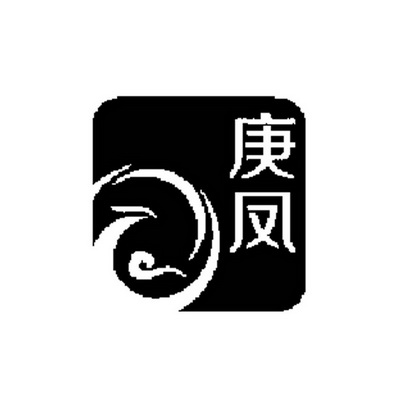 庚凤